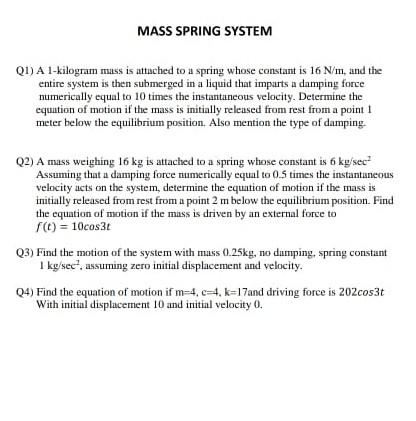 MASS SPRING SYSTEM

Q1) A 1-kilogram mass is attached to a spring whose constant is 16 N/m, and the entire system is then submerged in a liquid that imparts a damping force numerically equal to 10 times the instantaneous velocity. Determine the equation of motion if the mass is initially released from rest from a point 1 meter below the equilibrium position. Also mention the type of damping.

Q2) A mass weighing 16 kg is attached to a spring whose constant is 6 kg/sec$^2$ Assuming that a damping force numerically equal to 0.5 times the instantaneous velocity acts on the system, determine the equation of motion if the mass is initially released from rest from a point 2 m below the equilibrium position. Find the equation of motion if the mass is driven by an external force to $f(t) = 10cos3t$

Q3) Find the motion of the system with mass 0.25kg, no damping, spring constant 1 kg/sec$^2$, assuming zero initial displacement and velocity.

Q4) Find the equation of motion if m=4, c=4, k=17and driving force is $202cos3t$ With initial displacement 10 and initial velocity 0.